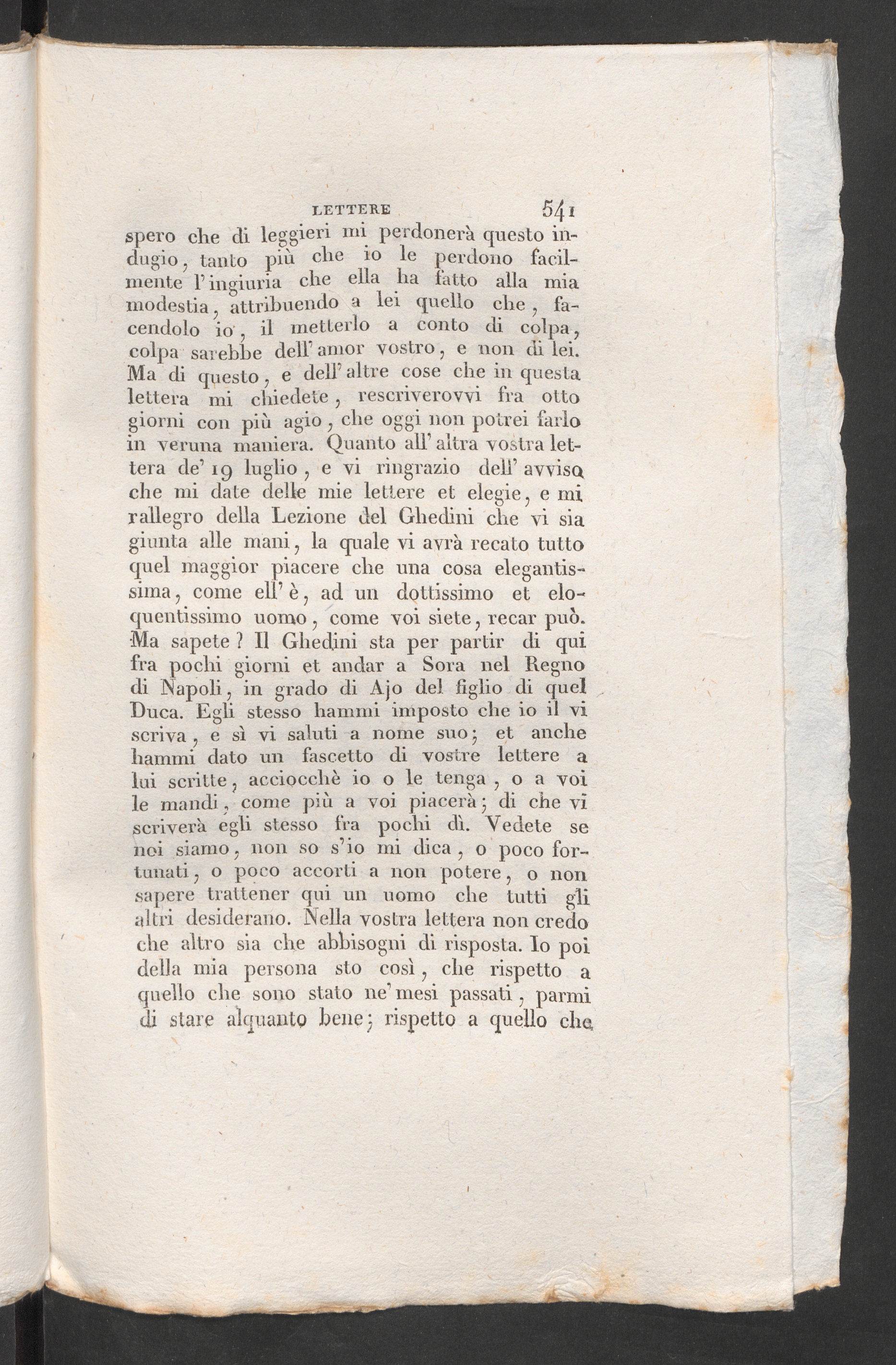 LETTERE 541

spero che di leggieri mi perdonerà questo indugio, tanto più che io le perdono facilmente l'ingiuria che ella ha fatto alla mia modestia, attribuendo a lei quello che, facendolo io, il metterlo a conto di colpa, colpa sarebbe dell'amor vostro, e non di lei. Ma di questo, e dell'altre cose che in questa lettera mi chiedete, rescriverovvi fra otto giorni con più agio, che oggi non potrei farlo in veruna maniera. Quanto all'altra vostra lettera de' 19 luglio, e vi ringrazio dell'avviso che mi date delle mie lettere et elegie, e mi rallegro della Lezione del Ghedini che vi sia giunta alle mani, la quale vi avrà recato tutto quel maggior piacere che una cosa elegantissima, come ell'è, ad un dottissimo et eloquentissimo uomo, come voi siete, recar può. Ma sapete? Il Ghedini sta per partir di qui fra pochi giorni et andar a Sora nel Regno di Napoli, in grado di Ajo del figlio di quel Duca. Egli stesso hammi imposto che io il vi scriva, e sì vi saluti a nome suo; et anche hammi dato un fascetto di vostre lettere a lui scritte, acciocchè io o le tenga, o a voi le mandi, come più a voi piacerà; di che vi scriverà egli stesso fra pochi dì. Vedete se noi siamo, non so s'io mi dica, o poco fortunati, o poco accorti a non potere, o non sapere trattener qui un uomo che tutti gli altri desiderano. Nella vostra lettera non credo che altro sia che abbisogni di risposta. Io poi della mia persona sto così, che rispetto a quello che sono stato ne' mesi passati, parmi di stare alquanto bene; rispetto a quello che